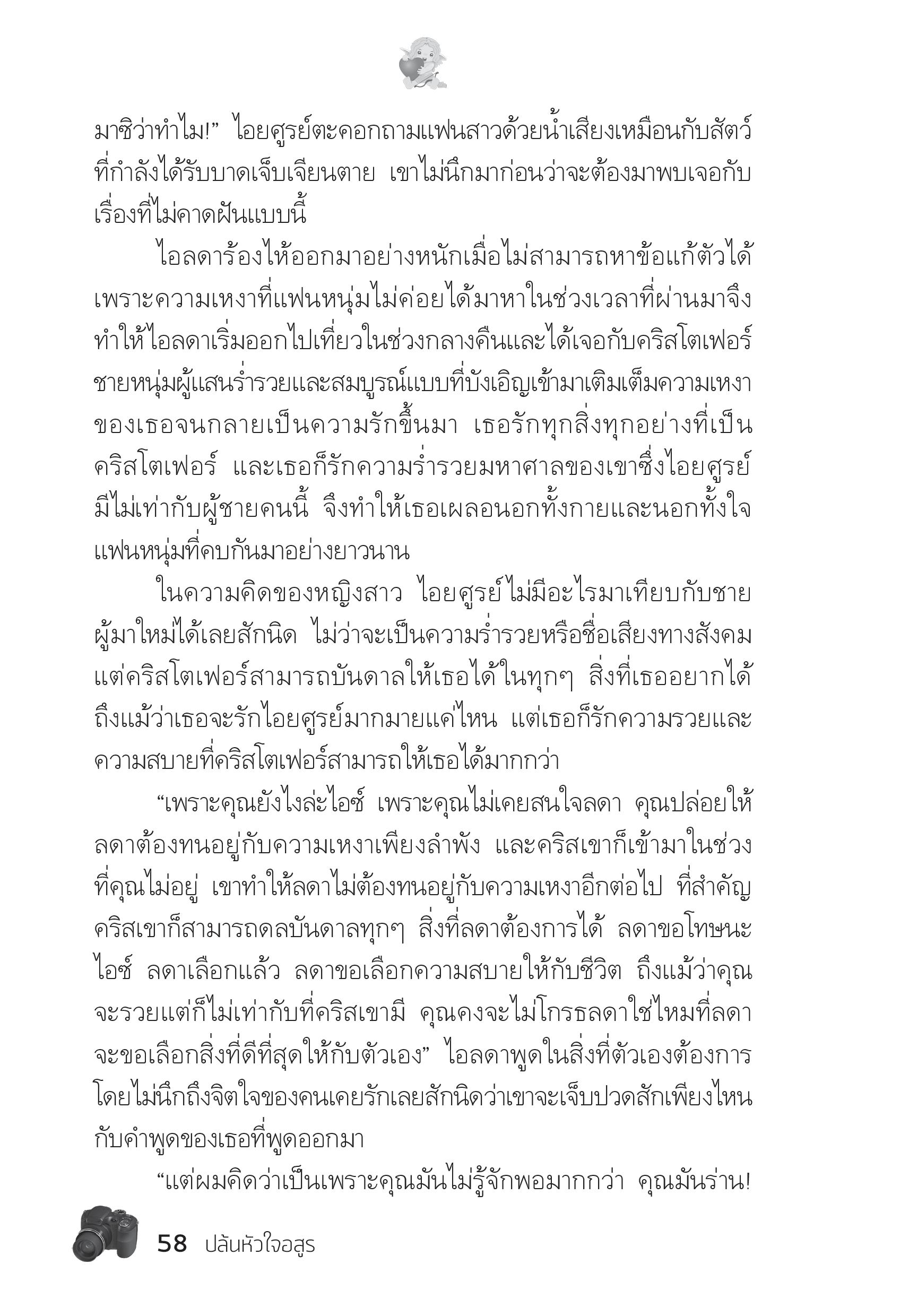 มาซิว่าทำไม!” ไอยศูรย์ตะคอกถามแฟนสาวด้วยน้ำเสียงเหมือนกับสัตว์ที่กำลังได้รับบาดเจ็บเจียนตาย เขาไม่นึกมาก่อนว่าจะต้องมาพบเจอกับเรื่องที่ไม่คาดฝันแบบนี้

ไอลดาร้องไห้ออกมาอย่างหนักเมื่อไม่สามารถหาข้อแก้ตัวได้ เพราะความเหงาที่แฟนหนุ่มไม่ค่อยได้มาหาในช่วงเวลาที่ผ่านมาจึงทำให้ไอลดาเริ่มออกไปเที่ยวในช่วงกลางคืนและได้เจอกับคริสโตเฟอร์ ชายหนุ่มผู้แสนร่ำรวยและสมบูรณ์แบบที่บังเอิญเข้ามาเติมเต็มความเหงาของเธอจนกลายเป็นความรักขึ้นมา เธอรักทุกสิ่งทุกอย่างที่เป็นคริสโตเฟอร์ และเธอก็รักความร่ำรวยมหาศาลของเขาซึ่งไอยศูรย์มีไม่เท่ากับผู้ชายคนนี้ จึงทำให้เธอเผลอนอกทั้งกายและนอกทั้งใจแฟนหนุ่มที่คบกันมาอย่างยาวนาน

ในความคิดของหญิงสาว ไอยศูรย์ไม่มีอะไรมาเทียบกับชายผู้มาใหม่ได้เลยสักนิด ไม่ว่าจะเป็นความร่ำรวยหรือชื่อเสียงทางสังคม แต่คริสโตเฟอร์สามารถบันดาลให้เธอได้ในทุกๆ สิ่งที่เธออยากได้ ถึงแม้ว่าเธอจะรักไอยศูรย์มากมายแค่ไหน แต่เธอก็รักความรวยและความสบายที่คริสโตเฟอร์สามารถให้เธอได้มากกว่า

“เพราะคุณยังไงล่ะไอซ์ เพราะคุณไม่เคยสนใจลดา คุณปล่อยให้ลดาต้องทนอยู่กับความเหงาเพียงลำพัง และคริสเขาก็เข้ามาในช่วงที่คุณไม่อยู่ เขาทำให้ลดาไม่ต้องทนอยู่กับความเหงาอีกต่อไป ที่สำคัญคริสเขาก็สามารถดลบันดาลทุกๆ สิ่งที่ลดาต้องการได้ ลดาขอโทษนะไอซ์ ลดาเลือกแล้ว ลดาขอเลือกความสบายให้กับชีวิต ถึงแม้ว่าคุณจะรวยแต่ก็ไม่เท่ากับที่คริสเขามี คุณคงจะไม่โกรธลดาใช่ไหมที่ลดาจะขอเลือกสิ่งที่ดีที่สุดให้กับตัวเอง” ไอลดาพูดในสิ่งที่ตัวเองต้องการโดยไม่นึกถึงจิตใจของคนเคยรักเลยสักนิดว่าเขาจะเจ็บปวดสักเพียงไหนกับคำพูดของเธอที่พูดออกมา

“แต่ผมคิดว่าเป็นเพราะคุณมันไม่รู้จักพอมากกว่า คุณมันร่าน!

58 ปล้นหัวใจอสูร